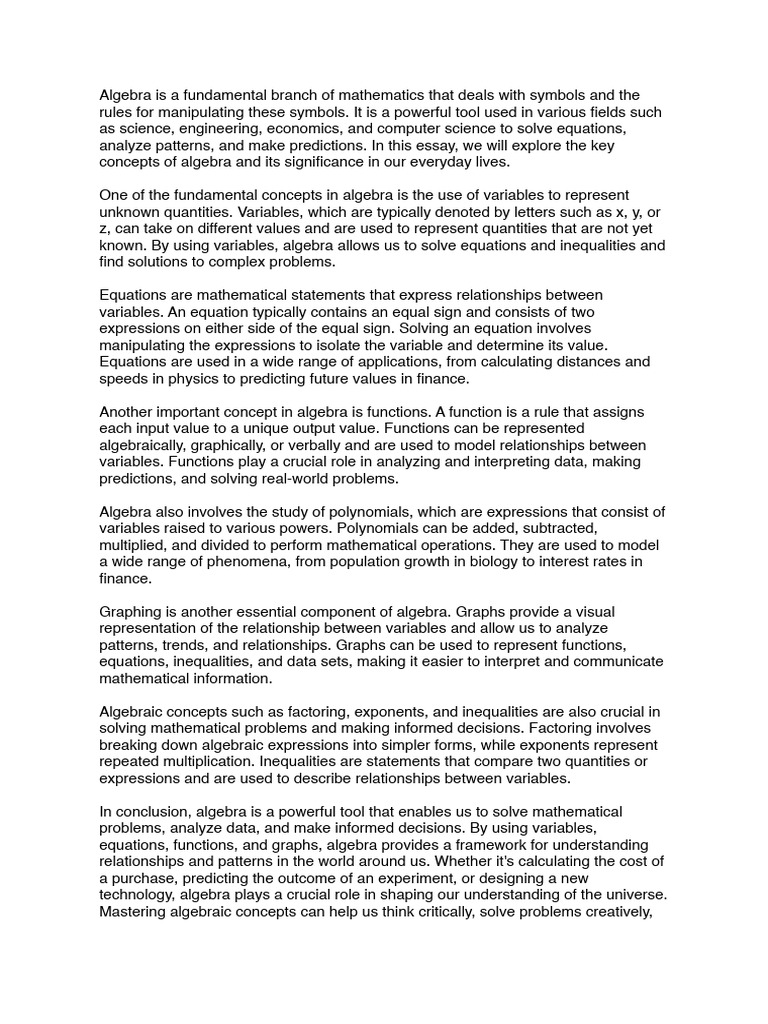 Algebra is a fundamental branch of mathematics that deals with symbols and the rules for manipulating these symbols. It is a powerful tool used in various fields such as science, engineering, economics, and computer science to solve equations, analyze patterns, and make predictions. In this essay, we will explore the key concepts of algebra and its significance in our everyday lives.

One of the fundamental concepts in algebra is the use of variables to represent unknown quantities. Variables, which are typically denoted by letters such as x, y, or z, can take on different values and are used to represent quantities that are not yet known. By using variables, algebra allows us to solve equations and inequalities and find solutions to complex problems.

Equations are mathematical statements that express relationships between variables. An equation typically contains an equal sign and consists of two expressions on either side of the equal sign. Solving an equation involves manipulating the expressions to isolate the variable and determine its value. Equations are used in a wide range of applications, from calculating distances and speeds in physics to predicting future values in finance.

Another important concept in algebra is functions. A function is a rule that assigns each input value to a unique output value. Functions can be represented algebraically, graphically, or verbally and are used to model relationships between variables. Functions play a crucial role in analyzing and interpreting data, making predictions, and solving real-world problems.

Algebra also involves the study of polynomials, which are expressions that consist of variables raised to various powers. Polynomials can be added, subtracted, multiplied, and divided to perform mathematical operations. They are used to model a wide range of phenomena, from population growth in biology to interest rates in finance.

Graphing is another essential component of algebra. Graphs provide a visual representation of the relationship between variables and allow us to analyze patterns, trends, and relationships. Graphs can be used to represent functions, equations, inequalities, and data sets, making it easier to interpret and communicate mathematical information.

Algebraic concepts such as factoring, exponents, and inequalities are also crucial in solving mathematical problems and making informed decisions. Factoring involves breaking down algebraic expressions into simpler forms, while exponents represent repeated multiplication. Inequalities are statements that compare two quantities or expressions and are used to describe relationships between variables.

In conclusion, algebra is a powerful tool that enables us to solve mathematical problems, analyze data, and make informed decisions. By using variables, equations, functions, and graphs, algebra provides a framework for understanding relationships and patterns in the world around us. Whether it's calculating the cost of a purchase, predicting the outcome of an experiment, or designing a new technology, algebra plays a crucial role in shaping our understanding of the universe. Mastering algebraic concepts can help us think critically, solve problems creatively,